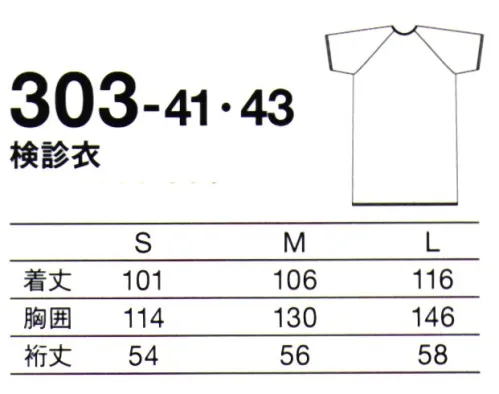 303-41・43
検診衣

|  | S | M | L |
|---|---|---|---|
| 着丈 | 101 | 106 | 116 |
| 胸囲 | 114 | 130 | 146 |
| 裄丈 | 54 | 56 | 58 |